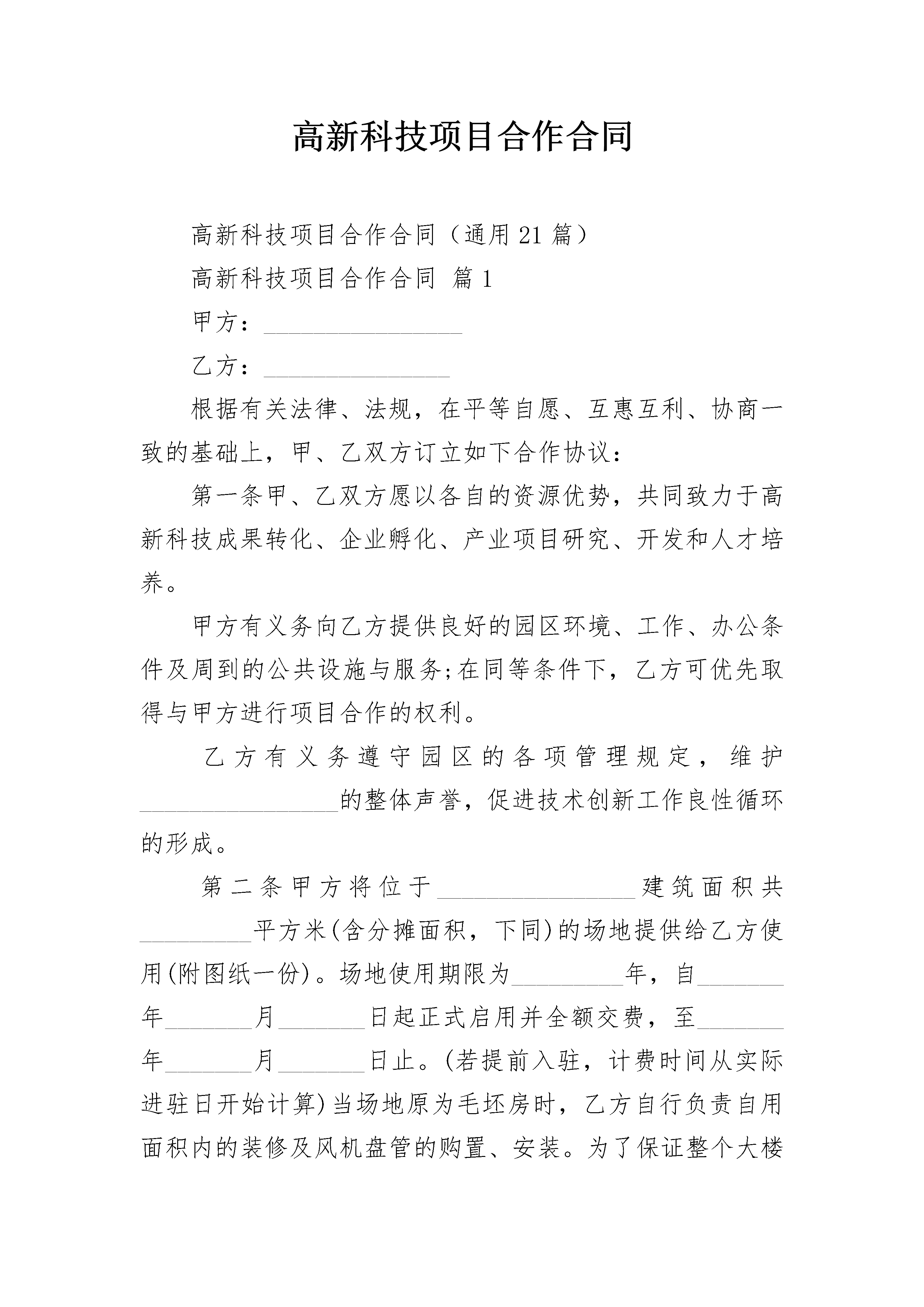 高新科技项目合作合同

高新科技项目合作合同（通用21篇）

高新科技项目合作合同 篇1

甲方：________________

乙方：_______________

根据有关法律、法规，在平等自愿、互惠互利、协商一致的基础上，甲、乙双方订立如下合作协议：

第一条甲、乙双方愿以各自的资源优势，共同致力于高新科技成果转化、企业孵化、产业项目研究、开发和人才培养。

甲方有义务向乙方提供良好的园区环境、工作、办公条件及周到的公共设施与服务;在同等条件下，乙方可优先取得与甲方进行项目合作的权利。

乙方有义务遵守园区的各项管理规定，维护________________的整体声誉，促进技术创新工作良性循环的形成。

第二条甲方将位于________________建筑面积共_________平方米(含分摊面积，下同)的场地提供给乙方使用(附图纸一份)。场地使用期限为_________年，自_______年_______月_______日起正式启用并全额交费，至_______年_______月_______日止。(若提前入驻，计费时间从实际进驻日开始计算)当场地原为毛坯房时，乙方自行负责自用面积内的装修及风机盘管的购置、安装。为了保证整个大楼